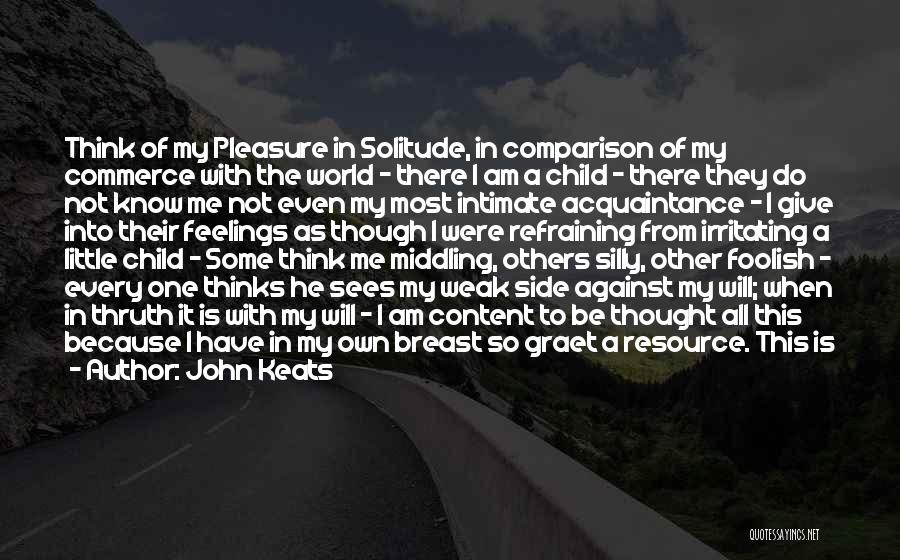 Think of my Pleasure in Solitude, in comparison of my commerce with the world - there I am a child - there they do not know me not even my most intimate acquaintance - I give into their feelings as though I were refraining from irritating a little child - Some think me middling, others silly, other foolish - every one thinks he sees my weak side against my will; when in thruth it is with my will - I am content to be thought all this because I have in my own breast so graet a resource. This is

- Author: John Keats

QUOTESSAYINGS.NET